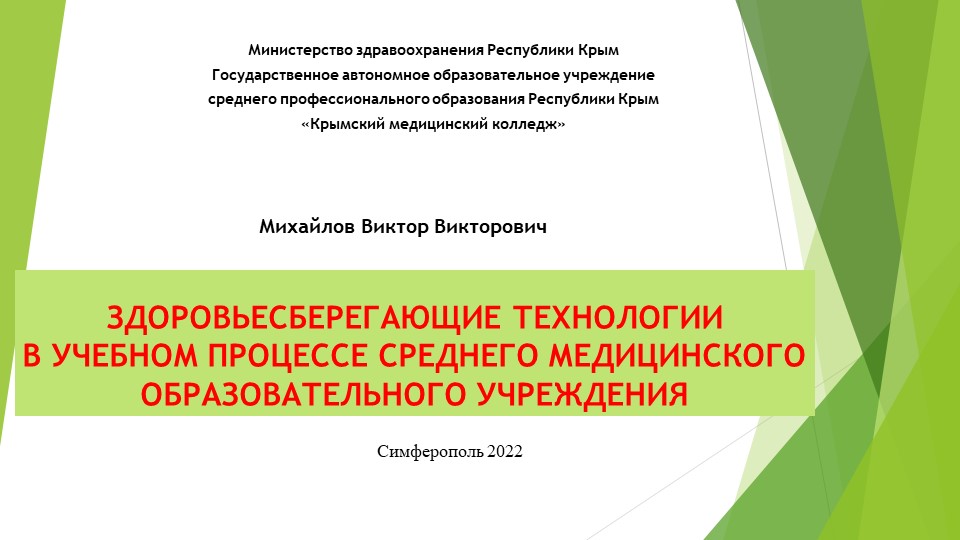 Министерство здравоохранения Республики Крым
Государственное автономное образовательное учреждение
среднего профессионального образования Республики Крым
«Крымский медицинский колледж»

Михайлов Виктор Викторович

ЗДОРОВЬЕСБЕРЕГАЮЩИЕ ТЕХНОЛОГИИ
В УЧЕБНОМ ПРОЦЕССЕ СРЕДНЕГО МЕДИЦИНСКОГО
ОБРАЗОВАТЕЛЬНОГО УЧРЕЖДЕНИЯ

Симферополь 2022